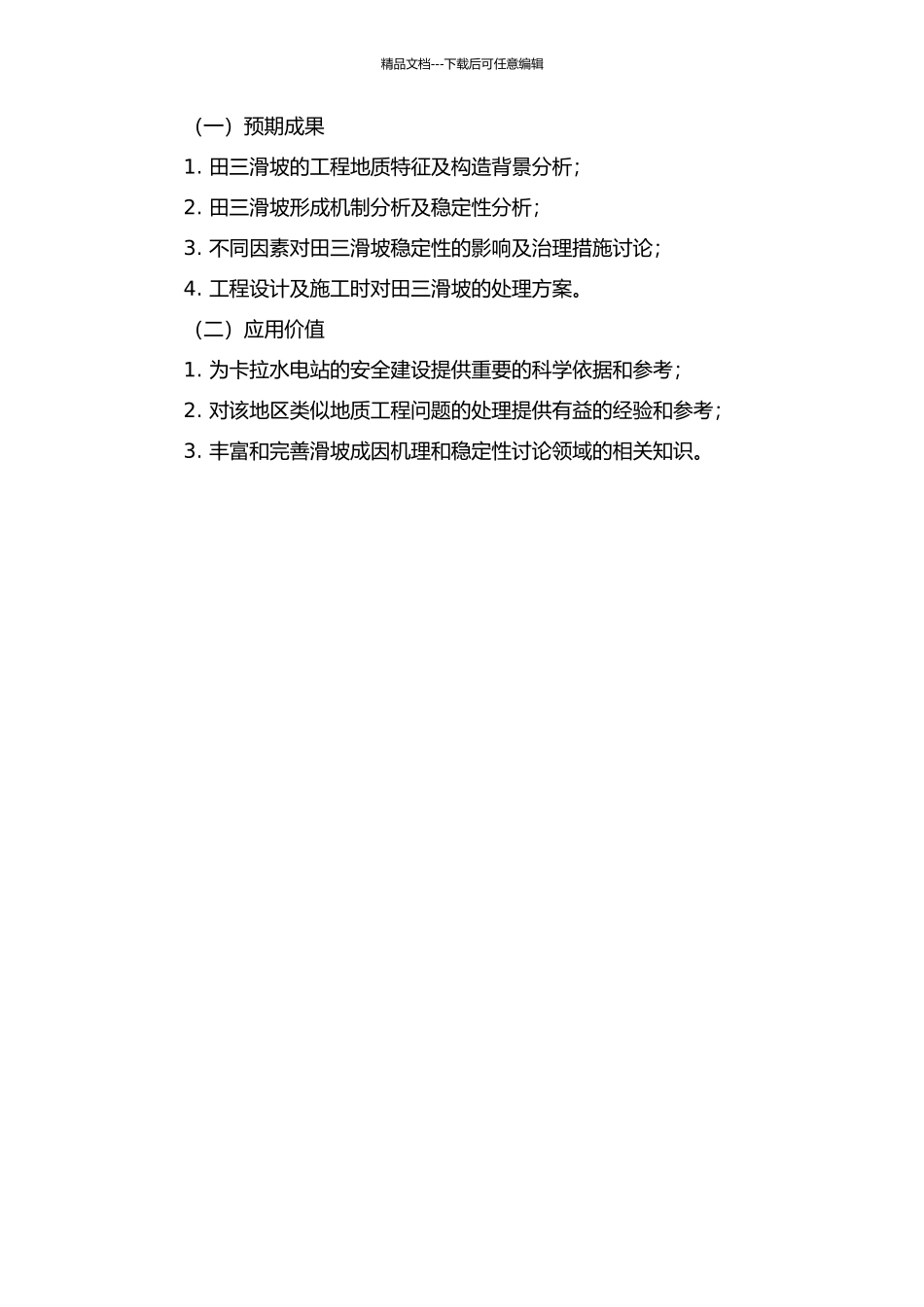 精品文档---下载后可任意编辑

（一）预期成果

1. 田三滑坡的工程地质特征及构造背景分析；

2. 田三滑坡形成机制分析及稳定性分析；

3. 不同因素对田三滑坡稳定性的影响及治理措施讨论；

4. 工程设计及施工时对田三滑坡的处理方案。

（二）应用价值

1. 为卡拉水电站的安全建设提供重要的科学依据和参考；

2. 对该地区类似地质工程问题的处理提供有益的经验和参考；

3. 丰富和完善滑坡成因机理和稳定性讨论领域的相关知识。